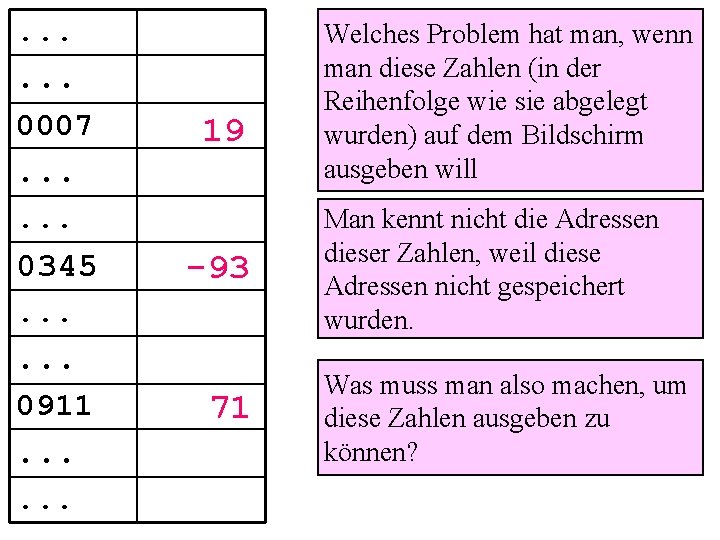 | ... | |
|---|---|
| ... | |
| 0007 | 19 |
| ... | |
| ... | |
| 0345 | -93 |
| ... | |
| ... | |
| 0911 | 71 |
| ... | |
| ... | |

Welches Problem hat man, wenn man diese Zahlen (in der Reihenfolge wie sie abgelegt wurden) auf dem Bildschirm ausgeben will

Man kennt nicht die Adressen dieser Zahlen, weil diese Adressen nicht gespeichert wurden.

Was muss man also machen, um diese Zahlen ausgeben zu können?